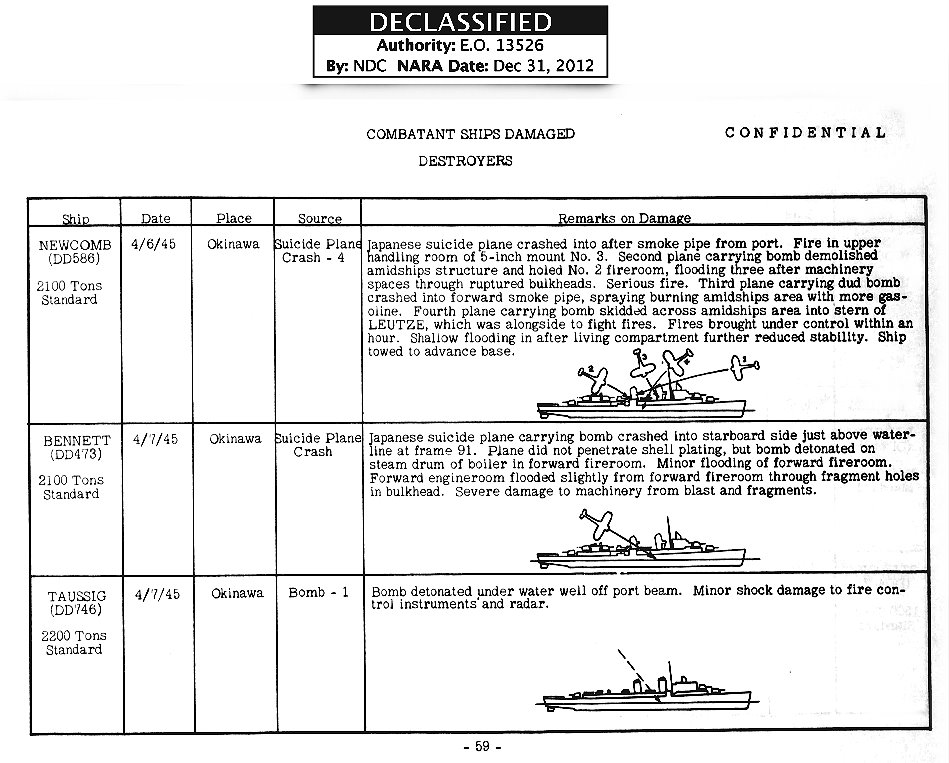 DECLASSIFIED
Authority: E.O. 13526
By: NDC NARA Date: Dec 31, 2012

COMBATANT SHIPS DAMAGED

CONFIDENTIAL

DESTROYERS

| Ship | Date | Place | Source | Remarks on Damage |
|---|---|---|---|---|
| NEWCOMB (DD586) 2100 Tons Standard | 4/6/45 | Okinawa | Suicide Plane Crash - 4 | Japanese suicide plane crashed into after smoke pipe from port. Fire in upper handling room of 5-inch mount No. 3. Second plane carrying bomb demolished amidships structure and holed No. 2 fireroom, flooding three after machinery spaces through ruptured bulkheads. Serious fire. Third plane carrying dud bomb crashed into forward smoke pipe, spraying burning amidships area with more gasoline. Fourth plane carrying bomb skidded across amidships area into stern of LEUTZE, which was alongside to fight fires. Fires brought under control within an hour. Shallow flooding in after living compartment further reduced stability. Ship towed to advance base. 1 2 3 4 |
| BENNETT (DD473) 2100 Tons Standard | 4/7/45 | Okinawa | Suicide Plane Crash | Japanese suicide plane carrying bomb crashed into starboard side just above waterline at frame 91. Plane did not penetrate shell plating, but bomb detonated on steam drum of boiler in forward fireroom. Minor flooding of forward fireroom. Forward engineroom flooded slightly from forward fireroom through fragment holes in bulkhead. Severe damage to machinery from blast and fragments. |
| TAUSSIG (DD746) 2200 Tons Standard | 4/7/45 | Okinawa | Bomb - 1 | Bomb detonated under water well off port beam. Minor shock damage to fire control instruments and radar. |

- 59 -